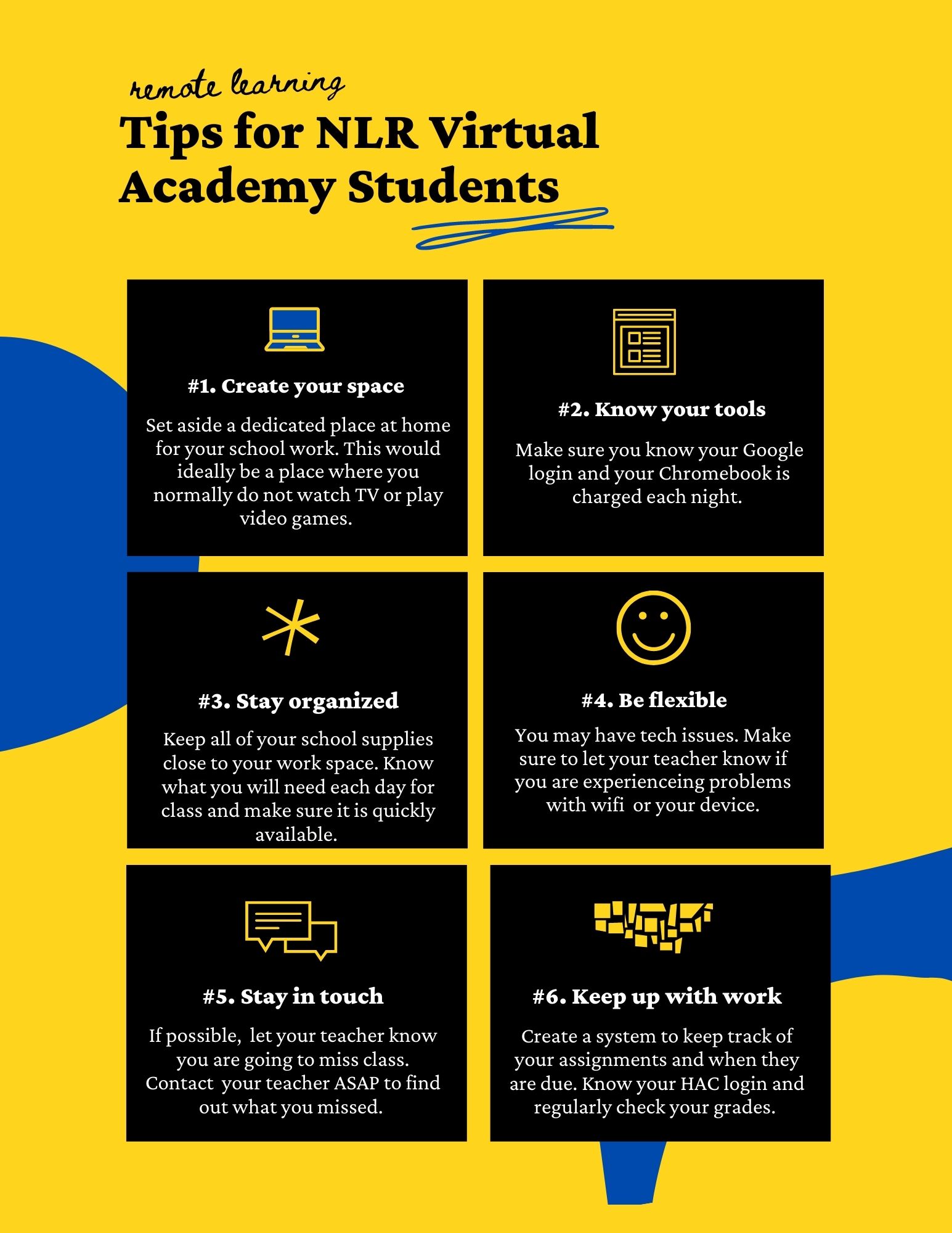 remote learning

Tips for NLR Virtual Academy Students

#1. Create your space

Set aside a dedicated place at home for your school work. This would ideally be a place where you normally do not watch TV or play video games.

#2. Know your tools

Make sure you know your Google login and your Chromebook is charged each night.

#3. Stay organized

Keep all of your school supplies close to your work space. Know what you will need each day for class and make sure it is quickly available.

#4. Be flexible

You may have tech issues. Make sure to let your teacher know if you are experienceing problems with wifi or your device.

#5. Stay in touch

If possible, let your teacher know you are going to miss class. Contact your teacher ASAP to find out what you missed.

#6. Keep up with work

Create a system to keep track of your assignments and when they are due. Know your HAC login and regularly check your grades.